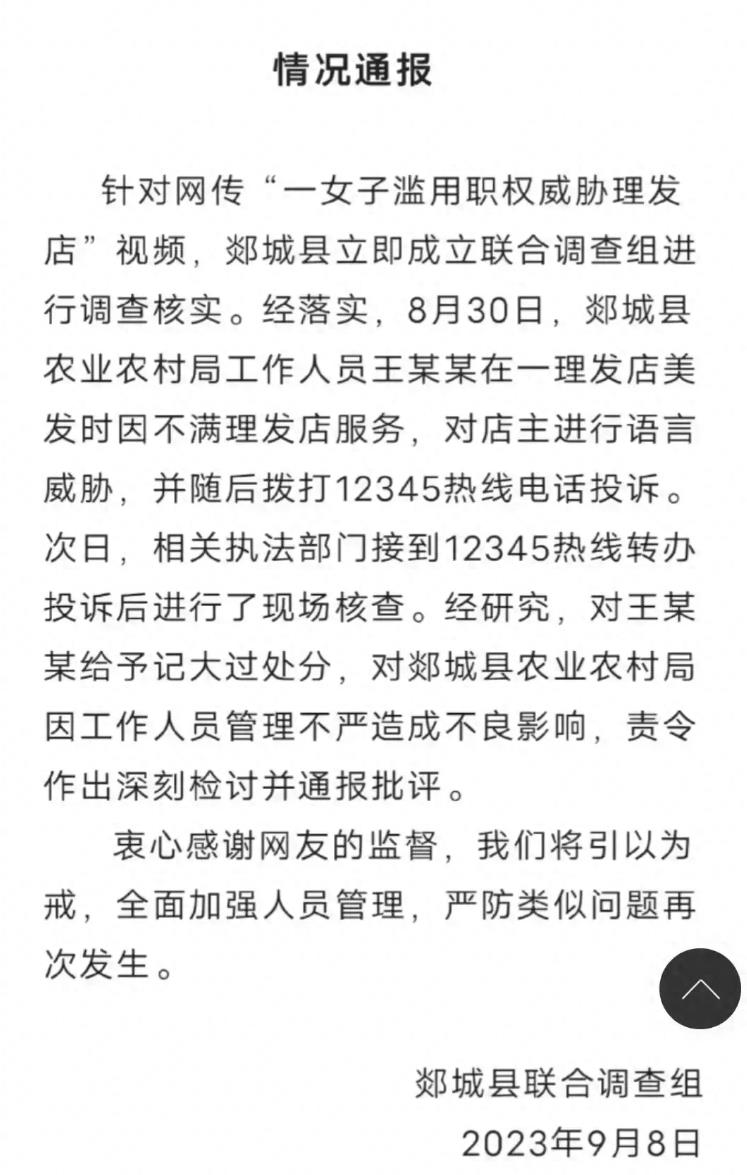 情况通报

针对网传“一女子滥用职权威胁理发店”视频，郯城县立即成立联合调查组进行调查核实。经落实，8月30日，郯城县农业农村局工作人员王某某在一理发店美发时因不满理发店服务，对店主进行语言威胁，并随后拨打12345热线电话投诉。次日，相关执法部门接到12345热线转办投诉后进行了现场核查。经研究，对王某某给予记大过处分，对郯城县农业农村局因工作人员管理不严造成不良影响，责令作出深刻检讨并通报批评。

衷心感谢网友的监督，我们将引以为戒，全面加强人员管理，严防类似问题再次发生。

郯城县联合调查组
2023年9月8日